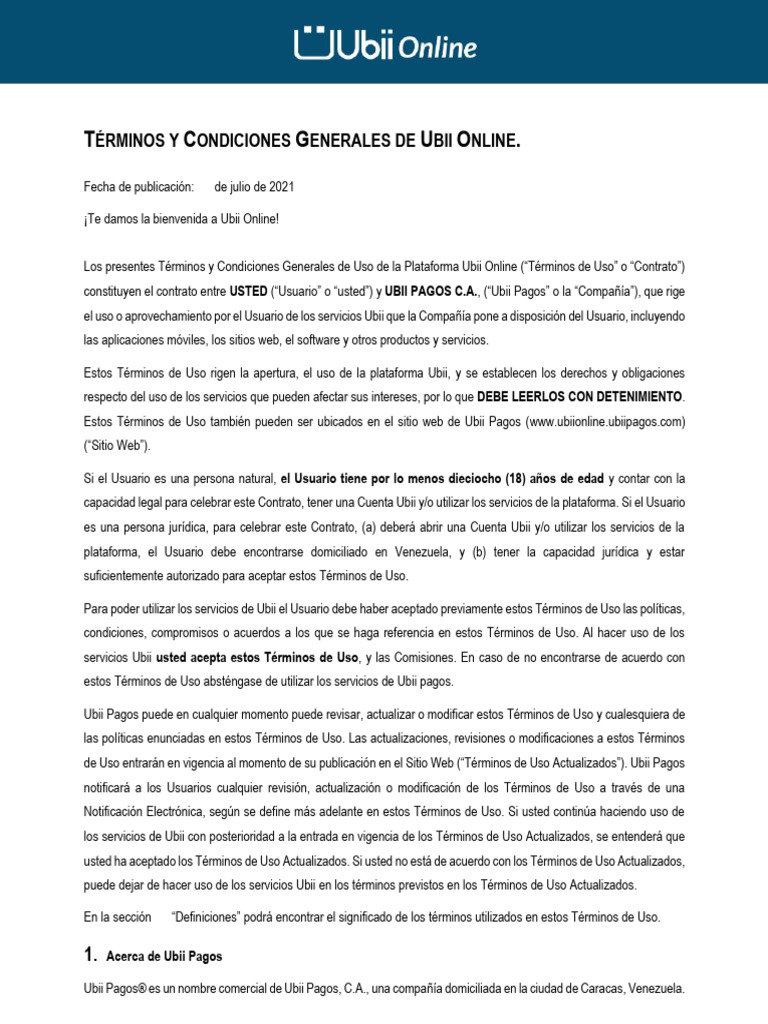 Ubii Online

TÉRMINOS Y CONDICIONES GENERALES DE UBII ONLINE.

Fecha de publicación: de julio de 2021

¡Te damos la bienvenida a Ubii Online!

Los presentes Términos y Condiciones Generales de Uso de la Plataforma Ubii Online ("Términos de Uso" o "Contrato") constituyen el contrato entre USTED ("Usuario" o "usted") y UBII PAGOS C.A., ("Ubii Pagos" o la "Compañía"), que rige el uso o aprovechamiento por el Usuario de los servicios Ubii que la Compañía pone a disposición del Usuario, incluyendo las aplicaciones móviles, los sitios web, el software y otros productos y servicios.

Estos Términos de Uso rigen la apertura, el uso de la plataforma Ubii, y se establecen los derechos y obligaciones respecto del uso de los servicios que pueden afectar sus intereses, por lo que DEBE LEERLOS CON DETENIMIENTO. Estos Términos de Uso también pueden ser ubicados en el sitio web de Ubii Pagos (www.ubiionline.ubiipagos.com) ("Sitio Web").

Si el Usuario es una persona natural, el Usuario tiene por lo menos dieciocho (18) años de edad y contar con la capacidad legal para celebrar este Contrato, tener una Cuenta Ubii y/o utilizar los servicios de la plataforma. Si el Usuario es una persona jurídica, para celebrar este Contrato, (a) deberá abrir una Cuenta Ubii y/o utilizar los servicios de la plataforma, el Usuario debe encontrarse domiciliado en Venezuela, y (b) tener la capacidad jurídica y estar suficientemente autorizado para aceptar estos Términos de Uso.

Para poder utilizar los servicios de Ubii el Usuario debe haber aceptado previamente estos Términos de Uso las políticas, condiciones, compromisos o acuerdos a los que se haga referencia en estos Términos de Uso. Al hacer uso de los servicios Ubii usted acepta estos Términos de Uso, y las Comisiones. En caso de no encontrarse de acuerdo con estos Términos de Uso absténgase de utilizar los servicios de Ubii pagos.

Ubii Pagos puede en cualquier momento puede revisar, actualizar o modificar estos Términos de Uso y cualesquiera de las políticas enunciadas en estos Términos de Uso. Las actualizaciones, revisiones o modificaciones a estos Términos de Uso entrarán en vigencia al momento de su publicación en el Sitio Web ("Términos de Uso Actualizados"). Ubii Pagos notificará a los Usuarios cualquier revisión, actualización o modificación de los Términos de Uso a través de una Notificación Electrónica, según se define más adelante en estos Términos de Uso. Si usted continúa haciendo uso de los servicios de Ubii con posterioridad a la entrada en vigencia de los Términos de Uso Actualizados, se entenderá que usted ha aceptado los Términos de Uso Actualizados. Si usted no está de acuerdo con los Términos de Uso Actualizados, puede dejar de hacer uso de los servicios Ubii en los términos previstos en los Términos de Uso Actualizados.

En la sección "Definiciones" podrá encontrar el significado de los términos utilizados en estos Términos de Uso.

1. Acerca de Ubii Pagos

Ubii Pagos® es un nombre comercial de Ubii Pagos, C.A., una compañía domiciliada en la ciudad de Caracas, Venezuela.